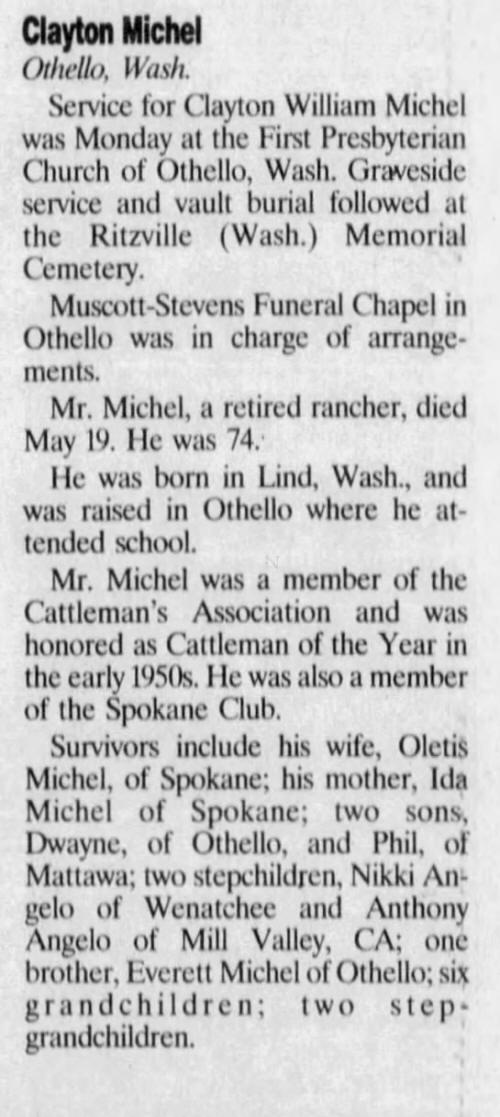 Clayton Michel
Othello, Wash.

Service for Clayton William Michel was Monday at the First Presbyterian Church of Othello, Wash. Graveside service and vault burial followed at the Ritzville (Wash.) Memorial Cemetery.

Muscott-Stevens Funeral Chapel in Othello was in charge of arrangements.

Mr. Michel, a retired rancher, died May 19. He was 74.

He was born in Lind, Wash., and was raised in Othello where he attended school.

Mr. Michel was a member of the Cattleman's Association and was honored as Cattleman of the Year in the early 1950s. He was also a member of the Spokane Club.

Survivors include his wife, Oletis Michel, of Spokane; his mother, Ida Michel of Spokane; two sons, Dwayne, of Othello, and Phil, of Mattawa; two stepchildren, Nikki Angelo of Wenatchee and Anthony Angelo of Mill Valley, CA; one brother, Everett Michel of Othello; six grandchildren; two step-grandchildren.